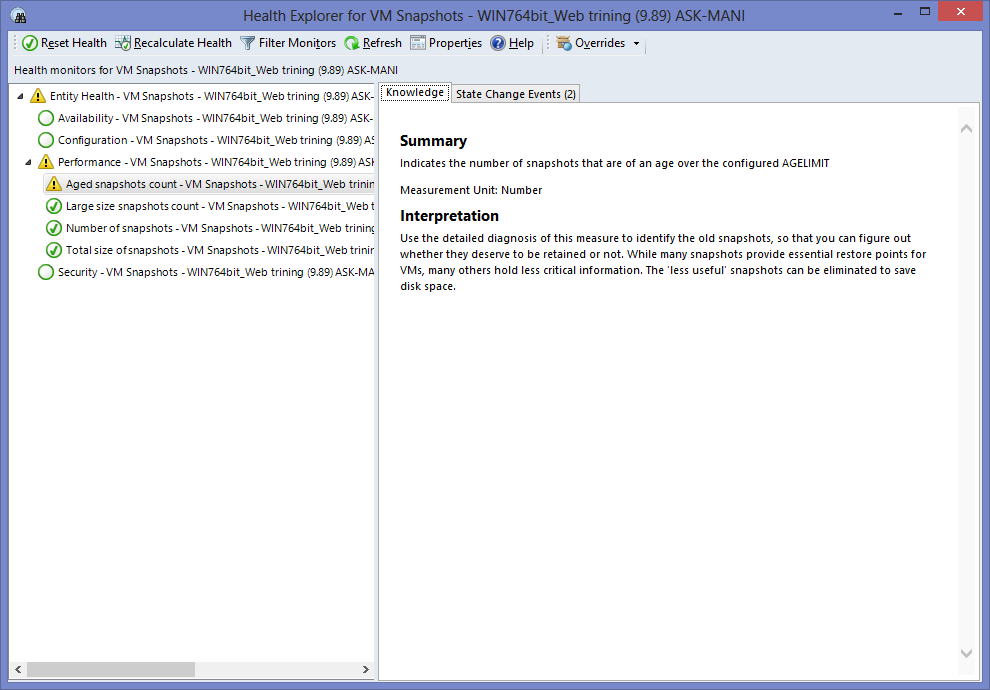 Health Explorer for VM Snapshots - WIN764bit_Web trining (9.89) ASK-MANI

Reset Health Recalculate Health Filter Monitors Refresh Properties Help Overrides

Health monitors for VM Snapshots - WIN764bit_Web trining (9.89) ASK-MANI

Entity Health - VM Snapshots - WIN764bit_Web trining (9.89) ASK-
Availability - VM Snapshots - WIN764bit_Web trining (9.89) ASK-
Configuration - VM Snapshots - WIN764bit_Web trining (9.89) AS
Performance - VM Snapshots - WIN764bit_Web trining (9.89) ASK
Aged snapshots count - VM Snapshots - WIN764bit_Web trinin
Large size snapshots count - VM Snapshots - WIN764bit_Web t
Number of snapshots - VM Snapshots - WIN764bit_Web trining
Total size of snapshots - VM Snapshots - WIN764bit_Web trinin
Security - VM Snapshots - WIN764bit_Web trining (9.89) ASK-MA

Knowledge State Change Events (2)

Summary
Indicates the number of snapshots that are of an age over the configured AGELIMIT

Measurement Unit: Number

Interpretation
Use the detailed diagnosis of this measure to identify the old snapshots, so that you can figure out whether they deserve to be retained or not. While many snapshots provide essential restore points for VMs, many others hold less critical information. The 'less useful' snapshots can be eliminated to save disk space.